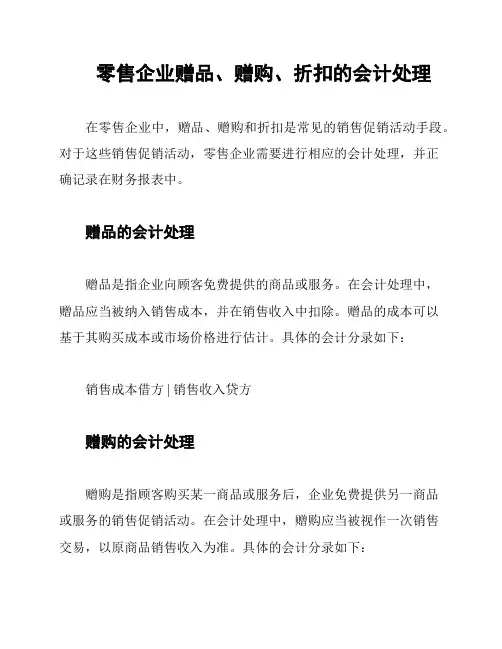 零售企业赠品、赠购、折扣的会计处理

在零售企业中，赠品、赠购和折扣是常见的销售促销活动手段。对于这些销售促销活动，零售企业需要进行相应的会计处理，并正确记录在财务报表中。

赠品的会计处理

赠品是指企业向顾客免费提供的商品或服务。在会计处理中，赠品应当被纳入销售成本，并在销售收入中扣除。赠品的成本可以基于其购买成本或市场价格进行估计。具体的会计分录如下：

销售成本借方 | 销售收入贷方

赠购的会计处理

赠购是指顾客购买某一商品或服务后，企业免费提供另一商品或服务的销售促销活动。在会计处理中，赠购应当被视作一次销售交易，以原商品销售收入为准。具体的会计分录如下：